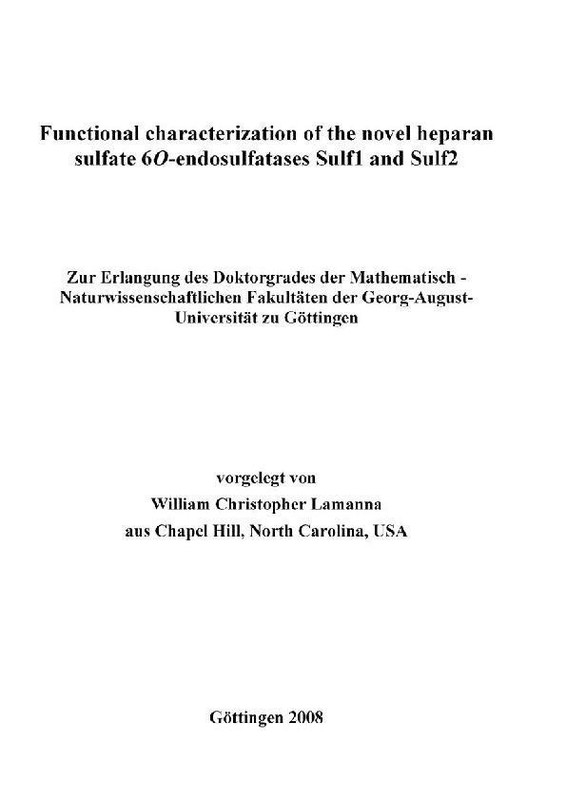 Functional characterization of the novel heparan sulfate 6O-endosulfatases Sulf1 and Sulf2

Zur Erlangung des Doktorgrades der Mathematisch - Naturwissenschaftlichen Fakultäten der Georg-August-Universität zu Göttingen

vorgelegt von
William Christopher Lamanna
aus Chapel Hill, North Carolina, USA

Göttingen 2008